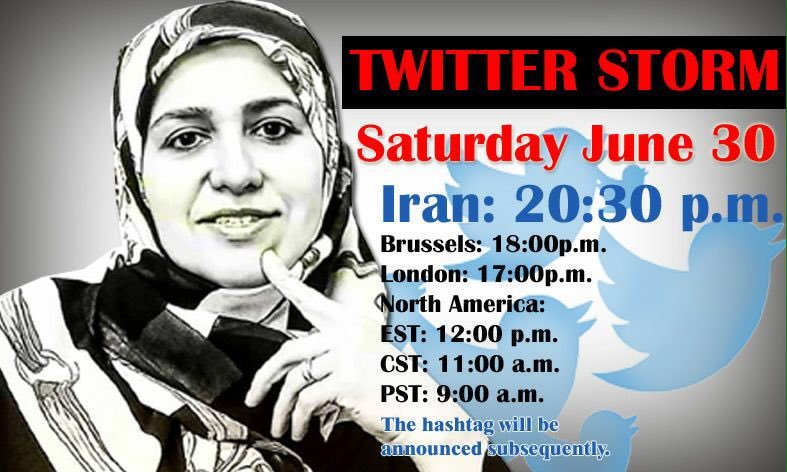 TWITTER STORM

Saturday June 30

Iran: 20:30 p.m.

Brussels: 18:00p.m.
London: 17:00p.m.
North America:
EST: 12:00 p.m.
CST: 11:00 a.m.
PST: 9:00 a.m.

The hashtag will be announced subsequently.